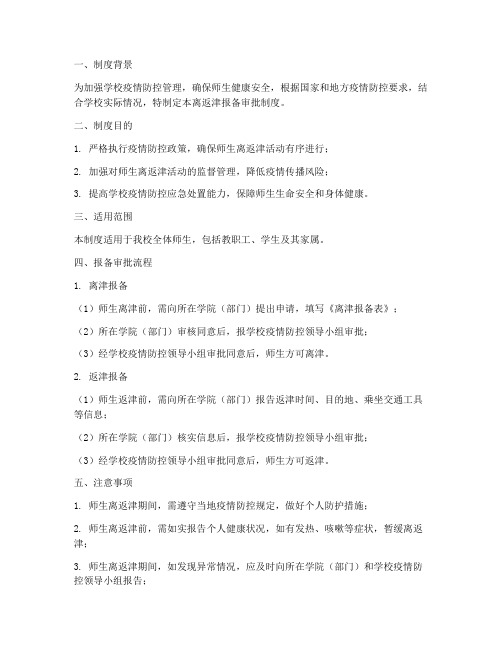 一、制度背景

为加强学校疫情防控管理，确保师生健康安全，根据国家和地方疫情防控要求，结合学校实际情况，特制定本离返津报备审批制度。

二、制度目的

1. 严格执行疫情防控政策，确保师生离返津活动有序进行；

2. 加强对师生离返津活动的监督管理，降低疫情传播风险；

3. 提高学校疫情防控应急处置能力，保障师生生命安全和身体健康。

三、适用范围

本制度适用于我校全体师生，包括教职工、学生及其家属。

四、报备审批流程

1. 离津报备

（1）师生离津前，需向所在学院（部门）提出申请，填写《离津报备表》；

（2）所在学院（部门）审核同意后，报学校疫情防控领导小组审批；

（3）经学校疫情防控领导小组审批同意后，师生方可离津。

2. 返津报备

（1）师生返津前，需向所在学院（部门）报告返津时间、目的地、乘坐交通工具等信息；

（2）所在学院（部门）核实信息后，报学校疫情防控领导小组审批；

（3）经学校疫情防控领导小组审批同意后，师生方可返津。

五、注意事项

1. 师生离返津期间，需遵守当地疫情防控规定，做好个人防护措施；

2. 师生离返津前，需如实报告个人健康状况，如有发热、咳嗽等症状，暂缓离返津；

3. 师生离返津期间，如发现异常情况，应及时向所在学院（部门）和学校疫情防控领导小组报告；